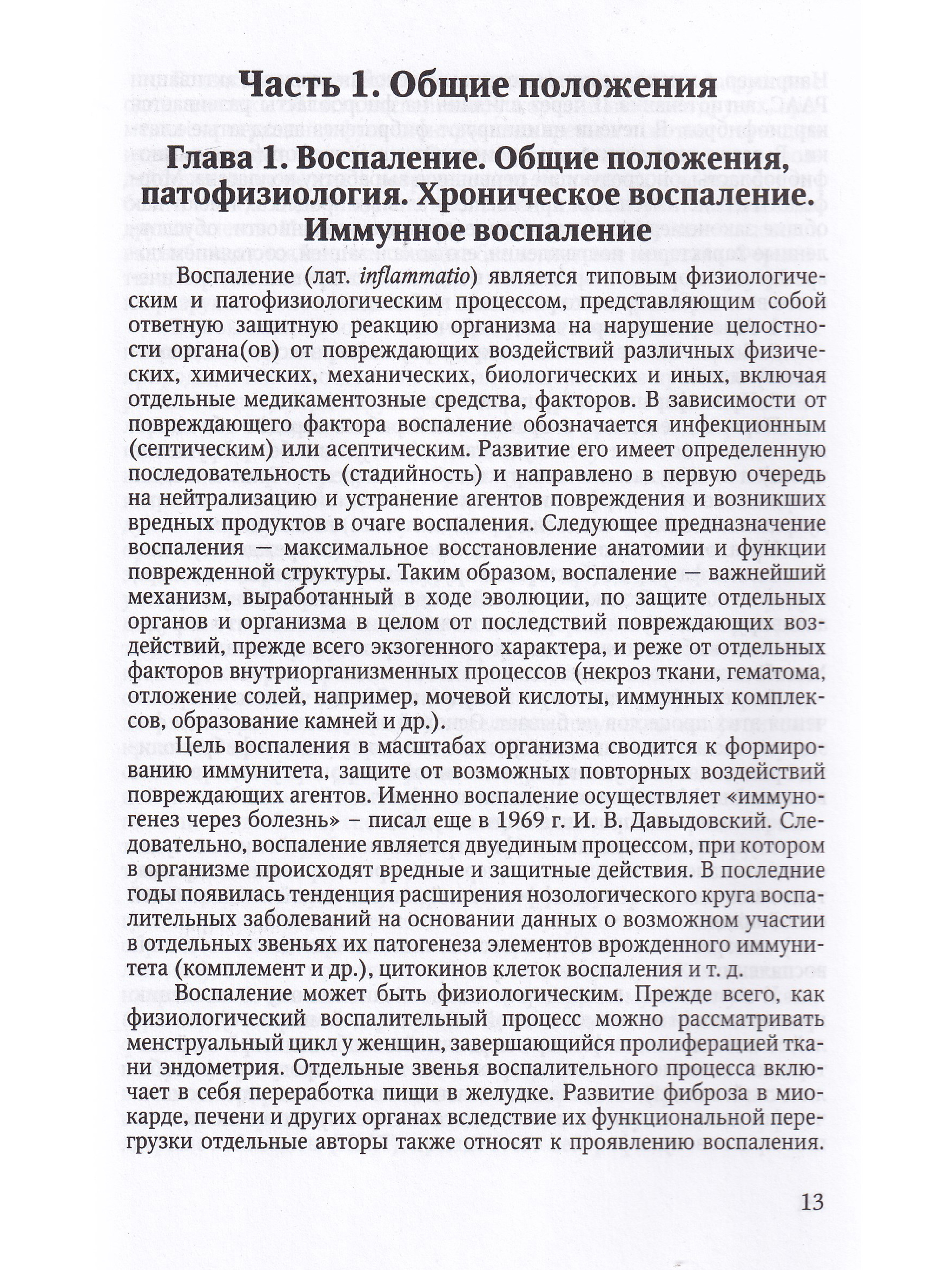 Часть 1. Общие положения

Глава 1. Воспаление. Общие положения, патофизиология. Хроническое воспаление. Иммунное воспаление

Воспаление (лат. inflammatio) является типовым физиологическим и патофизиологическим процессом, представляющим собой ответную защитную реакцию организма на нарушение целостности органа(ов) от повреждающих воздействий различных физических, химических, механических, биологических и иных, включая отдельные медикаментозные средства, факторов. В зависимости от повреждающего фактора воспаление обозначается инфекционным (септическим) или асептическим. Развитие его имеет определенную последовательность (стадийность) и направлено в первую очередь на нейтрализацию и устранение агентов повреждения и возникших вредных продуктов в очаге воспаления. Следующее предназначение воспаления — максимальное восстановление анатомии и функции поврежденной структуры. Таким образом, воспаление — важнейший механизм, выработанный в ходе эволюции, по защите отдельных органов и организма в целом от последствий повреждающих воздействий, прежде всего экзогенного характера, и реже от отдельных факторов внутриорганизменных процессов (некроз ткани, гематома, отложение солей, например, мочевой кислоты, иммунных комплексов, образование камней и др.).

Цель воспаления в масштабах организма сводится к формированию иммунитета, защите от возможных повторных воздействий повреждающих агентов. Именно воспаление осуществляет «иммуногенез через болезнь» – писал еще в 1969 г. И. В. Давыдовский. Следовательно, воспаление является двуединым процессом, при котором в организме происходят вредные и защитные действия. В последние годы появилась тенденция расширения нозологического круга воспалительных заболеваний на основании данных о возможном участии в отдельных звеньях их патогенеза элементов врожденного иммунитета (комплемент и др.), цитокинов клеток воспаления и т. д.

Воспаление может быть физиологическим. Прежде всего, как физиологический воспалительный процесс можно рассматривать менструальный цикл у женщин, завершающийся пролиферацией ткани эндометрия. Отдельные звенья воспалительного процесса включает в себя переработка пищи в желудке. Развитие фиброза в миокарде, печени и других органах вследствие их функциональной перегрузки отдельные авторы также относят к проявлению воспаления.

13